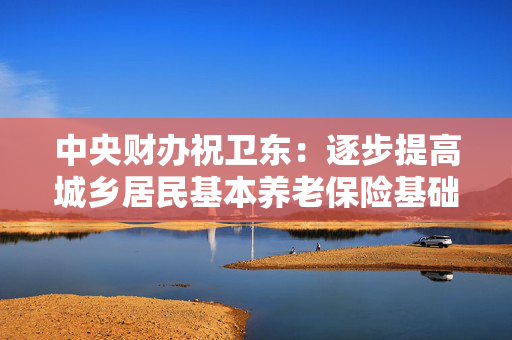 中央财办祝卫东：逐步提高城乡居民基本养老保险基础